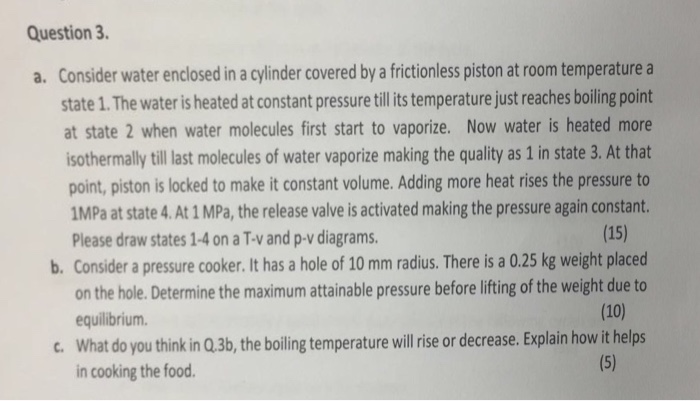 Question 3.

a. Consider water enclosed in a cylinder covered by a frictionless piston at room temperature a state 1. The water is heated at constant pressure till its temperature just reaches boiling point at state 2 when water molecules first start to vaporize. Now water is heated more isothermally till last molecules of water vaporize making the quality as 1 in state 3. At that point, piston is locked to make it constant volume. Adding more heat rises the pressure to 1MPa at state 4. At 1 MPa, the release valve is activated making the pressure again constant. Please draw states 1-4 on a T-v and p-v diagrams. (15)

b. Consider a pressure cooker. It has a hole of 10 mm radius. There is a 0.25 kg weight placed on the hole. Determine the maximum attainable pressure before lifting of the weight due to equilibrium. (10)

c. What do you think in Q.3b, the boiling temperature will rise or decrease. Explain how it helps in cooking the food. (5)